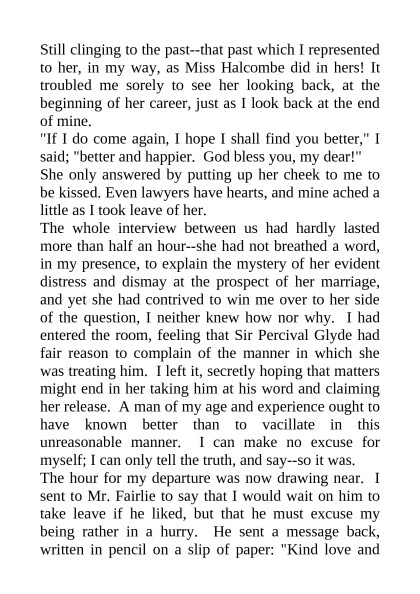 Still clinging to the past--that past which I represented to her, in my way, as Miss Halcombe did in hers! It troubled me sorely to see her looking back, at the beginning of her career, just as I look back at the end of mine.

"If I do come again, I hope I shall find you better," I said; "better and happier. God bless you, my dear!"

She only answered by putting up her cheek to me to be kissed. Even lawyers have hearts, and mine ached a little as I took leave of her.

The whole interview between us had hardly lasted more than half an hour--she had not breathed a word, in my presence, to explain the mystery of her evident distress and dismay at the prospect of her marriage, and yet she had contrived to win me over to her side of the question, I neither knew how nor why. I had entered the room, feeling that Sir Percival Glyde had fair reason to complain of the manner in which she was treating him. I left it, secretly hoping that matters might end in her taking him at his word and claiming her release. A man of my age and experience ought to have known better than to vacillate in this unreasonable manner. I can make no excuse for myself; I can only tell the truth, and say--so it was.

The hour for my departure was now drawing near. I sent to Mr. Fairlie to say that I would wait on him to take leave if he liked, but that he must excuse my being rather in a hurry. He sent a message back, written in pencil on a slip of paper: "Kind love and